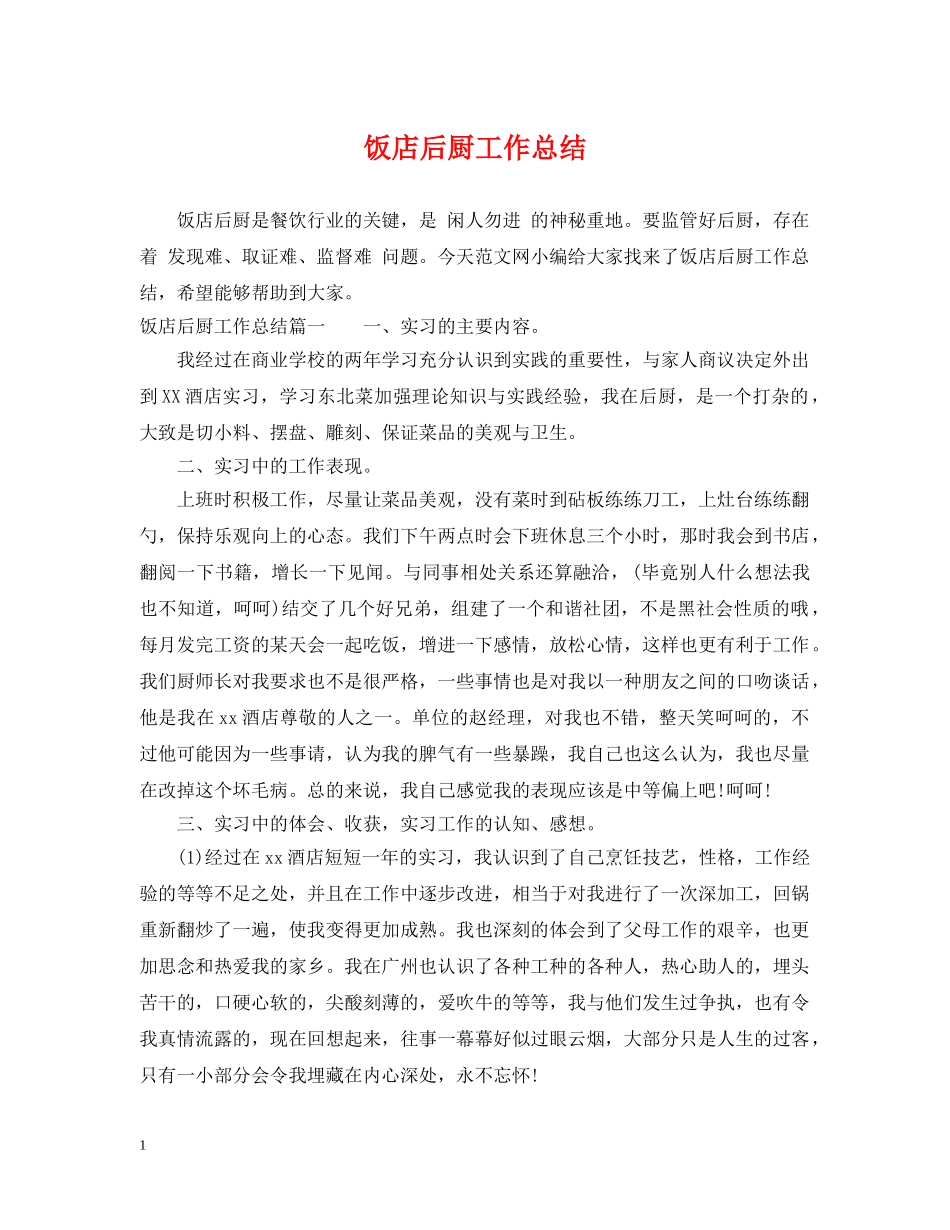 饭店后厨工作总结

饭店后厨是餐饮行业的关键，是 闲人勿进 的神秘重地。要监管好后厨，存在着 发现难、取证难、监督难 问题。今天范文网小编给大家找来了饭店后厨工作总结，希望能够帮助到大家。

饭店后厨工作总结篇一　　一、实习的主要内容。

我经过在商业学校的两年学习充分认识到实践的重要性，与家人商议决定外出到XX酒店实习，学习东北菜加强理论知识与实践经验，我在后厨，是一个打杂的，大致是切小料、摆盘、雕刻、保证菜品的美观与卫生。

二、实习中的工作表现。

上班时积极工作，尽量让菜品美观，没有菜时到砧板练练刀工，上灶台练练翻勺，保持乐观向上的心态。我们下午两点时会下班休息三个小时，那时我会到书店，翻阅一下书籍，增长一下见闻。与同事相处关系还算融洽，(毕竟别人什么想法我也不知道，呵呵)结交了几个好兄弟，组建了一个和谐社团，不是黑社会性质的哦，每月发完工资的某天会一起吃饭，增进一下感情，放松心情，这样也更有利于工作。我们厨师长对我要求也不是很严格，一些事情也是对我以一种朋友之间的口吻谈话，他是我在xx酒店尊敬的人之一。单位的赵经理，对我也不错，整天笑呵呵的，不过他可能因为一些事请，认为我的脾气有一些暴躁，我自己也这么认为，我也尽量在改掉这个坏毛病。总的来说，我自己感觉我的表现应该是中等偏上吧!呵呵!

三、实习中的体会、收获，实习工作的认知、感想。

(1)经过在xx酒店短短一年的实习，我认识到了自己烹饪技艺，性格，工作经验的等等不足之处，并且在工作中逐步改进，相当于对我进行了一次深加工，回锅重新翻炒了一遍，使我变得更加成熟。我也深刻的体会到了父母工作的艰辛，也更加思念和热爱我的家乡。我在广州也认识了各种工种的各种人，热心助人的，埋头苦干的，口硬心软的，尖酸刻薄的，爱吹牛的等等，我与他们发生过争执，也有令我真情流露的，现在回想起来，往事一幕幕好似过眼云烟，大部分只是人生的过客，只有一小部分会令我埋藏在内心深处，永不忘怀!

1